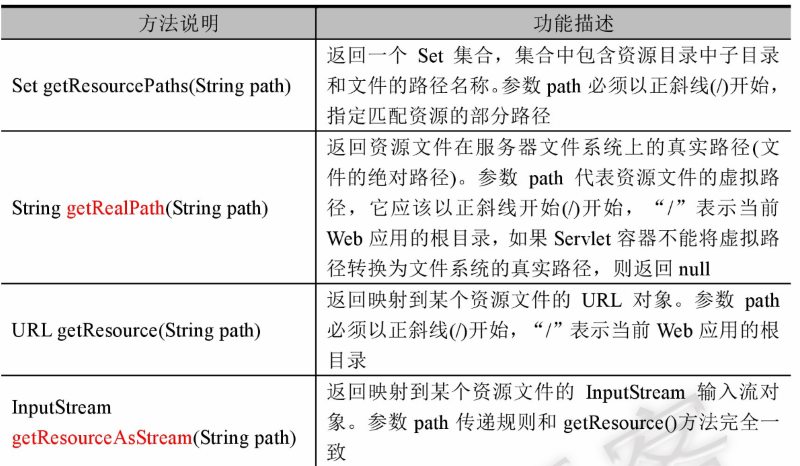 | 方法说明 | 功能描述 |
|---|---|
| Set getResourcePaths(String path) | 返回一个 Set 集合，集合中包含资源目录中子目录和文件的路径名称。参数 path 必须以正斜线(/)开始，指定匹配资源的部分路径 |
| String getRealPath(String path) | 返回资源文件在服务器文件系统上的真实路径(文件的绝对路径)。参数 path 代表资源文件的虚拟路径，它应该以正斜线开始(/)开始，“/”表示当前 Web 应用的根目录，如果 Servlet 容器不能将虚拟路径转换为文件系统的真实路径，则返回 null |
| URL getResource(String path) | 返回映射到某个资源文件的 URL 对象。参数 path 必须以正斜线(/)开始，“/”表示当前 Web 应用的根目录 |
| InputStream getResourceAsStream(String path) | 返回映射到某个资源文件的 InputStream 输入流对象。参数 path 传递规则和 getResource()方法完全一致 |